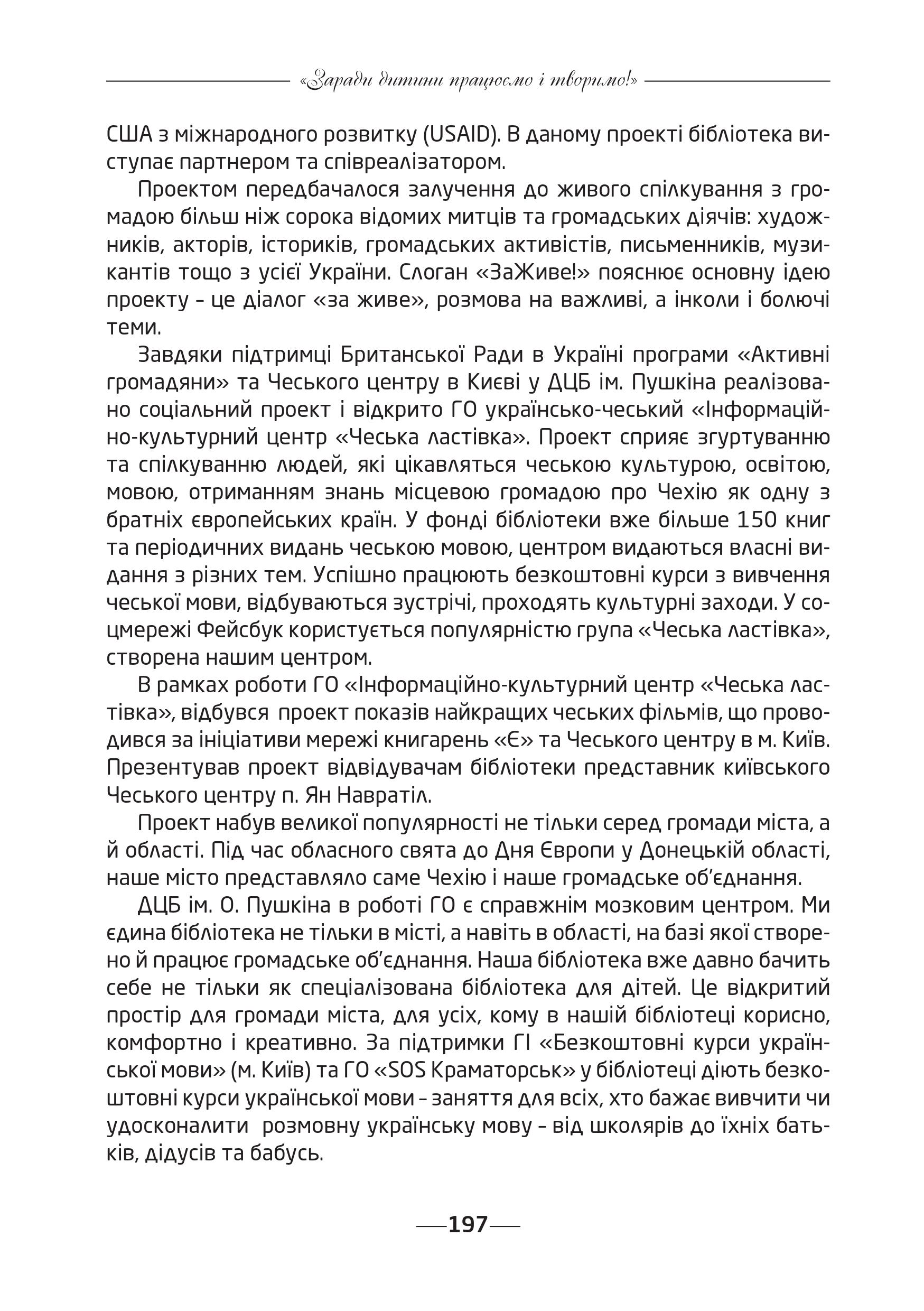 «Заради дитини працюємо і творимо!»

США з міжнародного розвитку (USAID). В даному проекті бібліотека виступає партнером та співреалізатором.

Проектом передбачалося залучення до живого спілкування з громадою більш ніж сорока відомих митців та громадських діячів: художників, акторів, істориків, громадських активістів, письменників, музикантів тощо з усієї України. Слоган «ЗаЖиве!» пояснює основну ідею проекту – це діалог «за живе», розмова на важливі, а інколи і болючі теми.

Завдяки підтримці Британської Ради в Україні програми «Активні громадяни» та Чеського центру в Києві у ДЦБ ім. Пушкіна реалізовано соціальний проект і відкрито ГО українсько-чеський «Інформаційно-культурний центр «Чеська ластівка». Проект сприяє згуртуванню та спілкуванню людей, які цікавляться чеською культурою, освітою, мовою, отриманням знань місцевою громадою про Чехію як одну з братніх європейських країн. У фонді бібліотеки вже більше 150 книг та періодичних видань чеською мовою, центром видаються власні видання з різних тем. Успішно працюють безкоштовні курси з вивчення чеської мови, відбуваються зустрічі, проходять культурні заходи. У соцмережі Фейсбук користується популярністю група «Чеська ластівка», створена нашим центром.

В рамках роботи ГО «Інформаційно-культурний центр «Чеська ластівка», відбувся проект показів найкращих чеських фільмів, що проводився за ініціативи мережі книгарень «Є» та Чеського центру в м. Київ. Презентував проект відвідувачам бібліотеки представник київського Чеського центру п. Ян Навратіл.

Проект набув великої популярності не тільки серед громади міста, а й області. Під час обласного свята до Дня Європи у Донецькій області, наше місто представляло саме Чехію і наше громадське об'єднання.

ДЦБ ім. О. Пушкіна в роботі ГО є справжнім мозковим центром. Ми єдина бібліотека не тільки в місті, а навіть в області, на базі якої створено й працює громадське об'єднання. Наша бібліотека вже давно бачить себе не тільки як спеціалізована бібліотека для дітей. Це відкритий простір для громади міста, для усіх, кому в нашій бібліотеці корисно, комфортно і креативно. За підтримки ГІ «Безкоштовні курси української мови» (м. Київ) та ГО «SOS Краматорськ» у бібліотеці діють безкоштовні курси української мови – заняття для всіх, хто бажає вивчити чи удосконалити розмовну українську мову – від школярів до їхніх батьків, дідусів та бабусь.

197